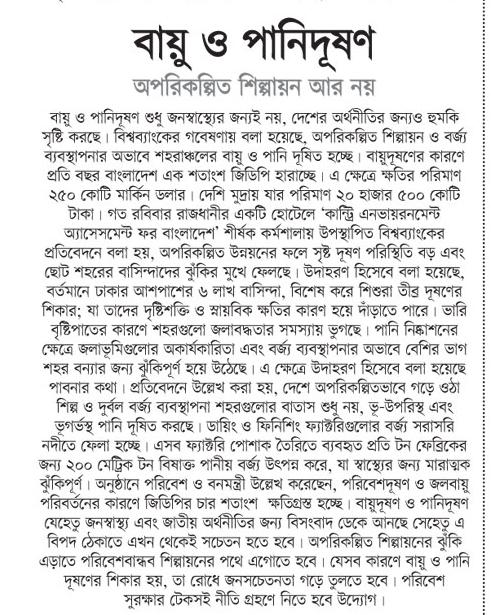 বায়ু ও পানিদূষণ

অপরিকল্পিত শিল্পায়ন আর নয়

বায়ু ও পানিদূষণ শুধু জনস্বাস্থ্যের জন্যই নয়, দেশের অর্থনীতির জন্যও হুমকি সৃষ্টি করছে। বিশ্বব্যাংকের গবেষণায় বলা হয়েছে, অপরিকল্পিত শিল্পায়ন ও বর্জ্য ব্যবস্থাপনার অভাবে শহরাঞ্চলের বায়ু ও পানি দূষিত হচ্ছে। বায়ুদূষণের কারণে প্রতি বছর বাংলাদেশ এক শতাংশ জিডিপি হারাচ্ছে। এ ক্ষেত্রে ক্ষতির পরিমাণ ২৫০ কোটি মার্কিন ডলার। দেশি মুদ্রায় যার পরিমাণ ২০ হাজার ৫০০ কোটি টাকা। গত রবিবার রাজধানীর একটি হোটেলে 'কান্ট্রি এনভায়রনমেন্ট অ্যাসেসমেন্ট ফর বাংলাদেশ' শীর্ষক কর্মশালায় উপস্থাপিত বিশ্বব্যাংকের প্রতিবেদনে বলা হয়, অপরিকল্পিত উন্নয়নের ফলে সৃষ্ট দূষণ পরিস্থিতি বড় এবং ছোট শহরের বাসিন্দাদের ঝুঁকির মুখে ফেলছে। উদাহরণ হিসেবে বলা হয়েছে, বর্তমানে ঢাকার আশপাশের ৬ লাখ বাসিন্দা, বিশেষ করে শিশুরা তীব্র দূষণের শিকার; যা তাদের দৃষ্টিশক্তি ও স্নায়বিক ক্ষতির কারণ হয়ে দাঁড়াতে পারে। ভারি বৃষ্টিপাতের কারণে শহরগুলো জলাবদ্ধতার সমস্যায় ভুগছে। পানি নিষ্কাশনের ক্ষেত্রে জলাভূমিগুলোর অকার্যকারিতা এবং বর্জ্য ব্যবস্থাপনার অভাবে বেশির ভাগ শহর বন্যার জন্য ঝুঁকিপূর্ণ হয়ে উঠেছে। এ ক্ষেত্রে উদাহরণ হিসেবে বলা হয়েছে পাবনার কথা। প্রতিবেদনে উল্লেখ করা হয়, দেশে অপরিকল্পিতভাবে গড়ে ওঠা শিল্প ও দুর্বল বর্জ্য ব্যবস্থাপনা শহরগুলোর বাতাস শুধু নয়, ভূ-উপরিস্থ এবং ভূগর্ভস্থ পানি দূষিত করছে। ডায়িং ও ফিনিশিং ফ্যাক্টরিগুলোর বর্জ্য সরাসরি নদীতে ফেলা হচ্ছে। এসব ফ্যাক্টরি পোশাক তৈরিতে ব্যবহৃত প্রতি টন ফেব্রিকের জন্য ২০০ মেট্রিক টন বিষাক্ত পানীয় বর্জ্য উৎপন্ন করে, যা স্বাস্থ্যের জন্য মারাত্মক ঝুঁকিপূর্ণ। অনুষ্ঠানে পরিবেশ ও বনমন্ত্রী উল্লেখ করেছেন, পরিবেশদূষণ ও জলবায়ু পরিবর্তনের কারণে জিডিপির চার শতাংশ ক্ষতিগ্রস্ত হচ্ছে। বায়ুদূষণ ও পানিদূষণ যেহেতু জনস্বাস্থ্য এবং জাতীয় অর্থনীতির জন্য বিসংবাদ ডেকে আনছে সেহেতু এ বিপদ ঠেকাতে এখন থেকেই সচেতন হতে হবে। অপরিকল্পিত শিল্পায়নের ঝুঁকি এড়াতে পরিবেশবান্ধব শিল্পায়নের পথে এগোতে হবে। যেসব কারণে বায়ু ও পানি দূষণের শিকার হয়, তা রোধে জনসচেতনতা গড়ে তুলতে হবে। পরিবেশ সুরক্ষার টেকসই নীতি গ্রহণে নিতে হবে উদ্যোগ।